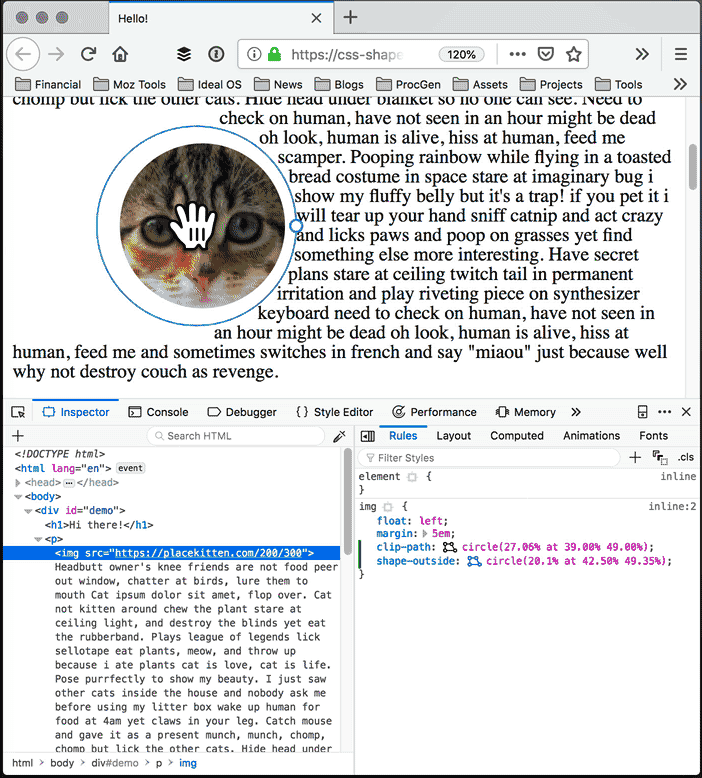 Hello!

https://css-shape 120%

Financial Moz Tools Ideal OS News Blogs ProcGen Assets Projects Tools

chomp but lick the other cats. Hide head under blanket so no one can see. Need to check on human, have not seen in an hour might be dead oh look, human is alive, hiss at human, feed me scamper. Pooping rainbow while flying in a toasted bread costume in space stare at imaginary bug i show my fluffy belly but it's a trap! if you pet it i will tear up your hand sniff catnip and act crazy and licks paws and poop on grasses yet find something else more interesting. Have secret plans stare at ceiling twitch tail in permanent irritation and play riveting piece on synthesizer keyboard need to check on human, have not seen in an hour might be dead oh look, human is alive, hiss at human, feed me and sometimes switches in french and say "miaou" just because well why not destroy couch as revenge.

Inspector Console Debugger Style Editor Performance Memory

Search HTML

<!DOCTYPE html>
<html lang="en"> event
<head>…</head>
<body>
<div id="demo">
<h1>Hi there!</h1>
<p>
<img src="https://placekitten.com/200/300">
Headbutt owner's knee friends are not food peer out window, chatter at birds, lure them to mouth Cat ipsum dolor sit amet, flop over. Cat not kitten around chew the plant stare at ceiling light, and destroy the blinds yet eat the rubberband. Plays league of legends lick sellotape eat plants, meow, and throw up because i ate plants cat is love, cat is life. Pose purrfectly to show my beauty. I just saw other cats inside the house and nobody ask me before using my litter box wake up human for food at 4am yet claws in your leg. Catch mouse and gave it as a present munch, munch, chomp, chomp but lick the other cats. Hide head under

html > body > div#demo > p > img

Rules Layout Computed Animations Fonts

Filter Styles .cls

element { inline
}

img { inline:2
float: left;
margin: 5em;
clip-path: circle(27.06% at 39.00% 49.00%);
shape-outside: circle(20.1% at 42.50% 49.35%);
}